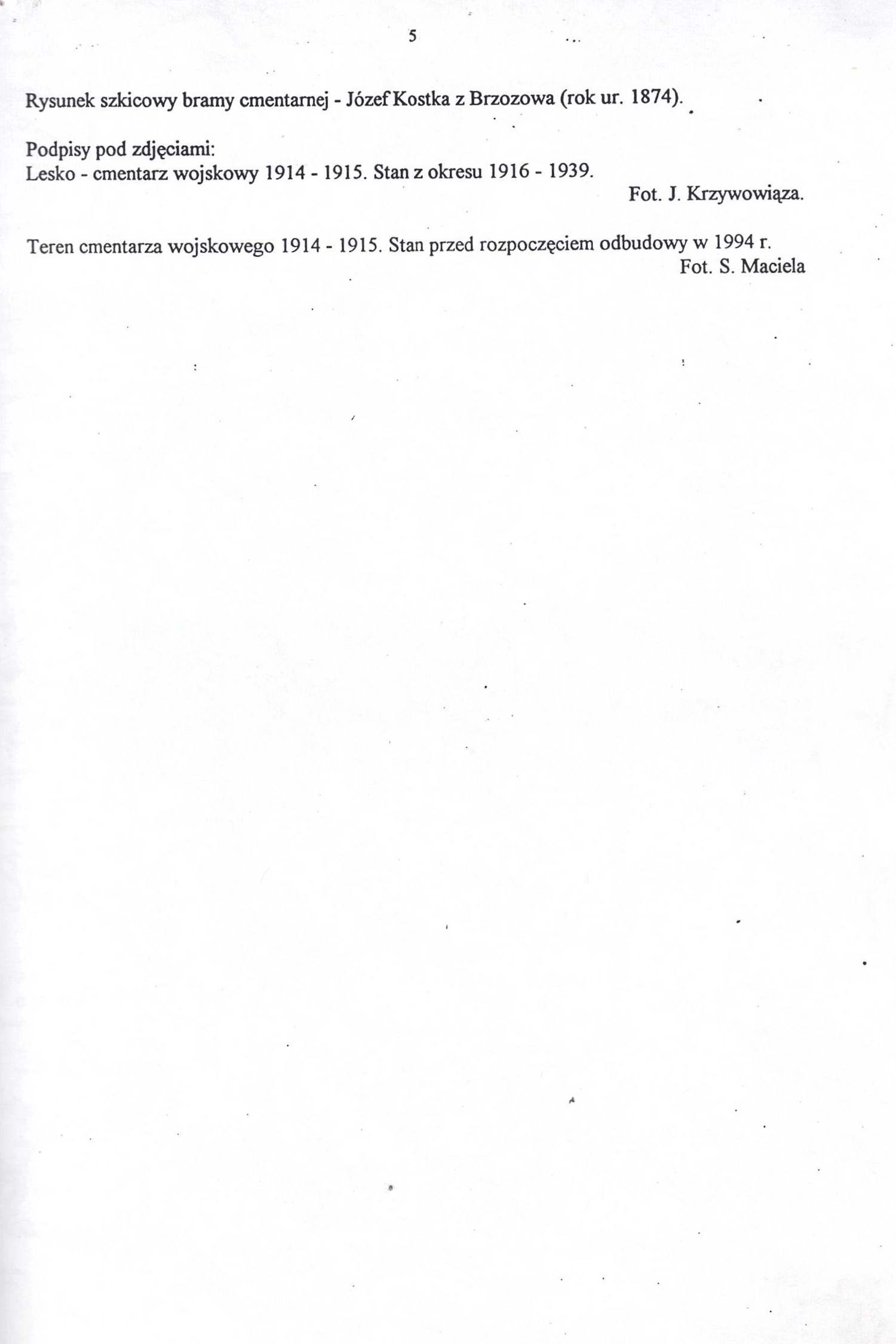 5

Rysunek szkicowy bramy cmentarnej - Józef Kostka z Brzozowa (rok ur. 1874).

Podpisy pod zdjęciami:
Lesko - cmentarz wojskowy 1914 - 1915. Stan z okresu 1916 - 1939.
Fot. J. Krzywowiąza.

Teren cmentarza wojskowego 1914 - 1915. Stan przed rozpoczęciem odbudowy w 1994 r.
Fot. S. Maciela